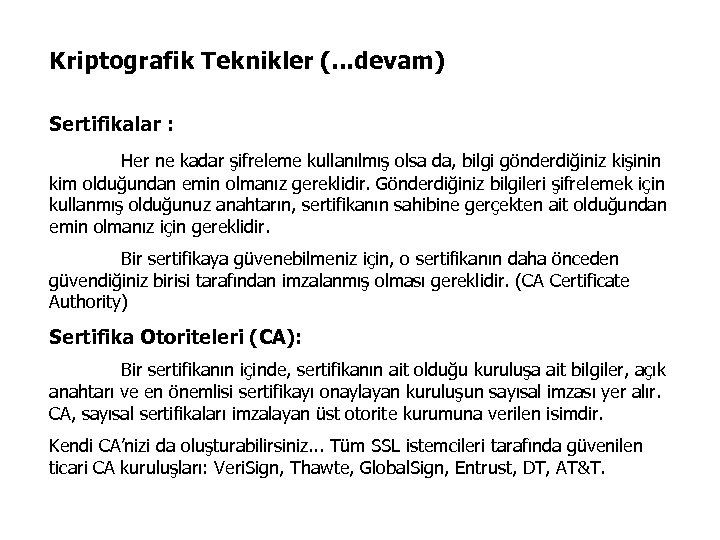 Kriptografik Teknikler (...devam)

Sertifikalar :

Her ne kadar şifreleme kullanılmış olsa da, bilgi gönderdiğiniz kişinin kim olduğundan emin olmanız gereklidir. Gönderdiğiniz bilgileri şifrelemek için kullanmış olduğunuz anahtarın, sertifikanın sahibine gerçekten ait olduğundan emin olmanız için gereklidir.

Bir sertifikaya güvenebilmeniz için, o sertifikanın daha önceden güvendiğiniz birisi tarafından imzalanmış olması gereklidir. (CA Certificate Authority)

Sertifika Otoriteleri (CA):

Bir sertifikanın içinde, sertifikanın ait olduğu kuruluşa ait bilgiler, açık anahtarı ve en önemlisi sertifikayı onaylayan kuruluşun sayısal imzası yer alır. CA, sayısal sertifikaları imzalayan üst otorite kurumuna verilen isimdir.

Kendi CA'nizi da oluşturabilirsiniz... Tüm SSL istemcileri tarafında güvenilen ticari CA kuruluşları: VeriSign, Thawte, GlobalSign, Entrust, DT, AT&T.